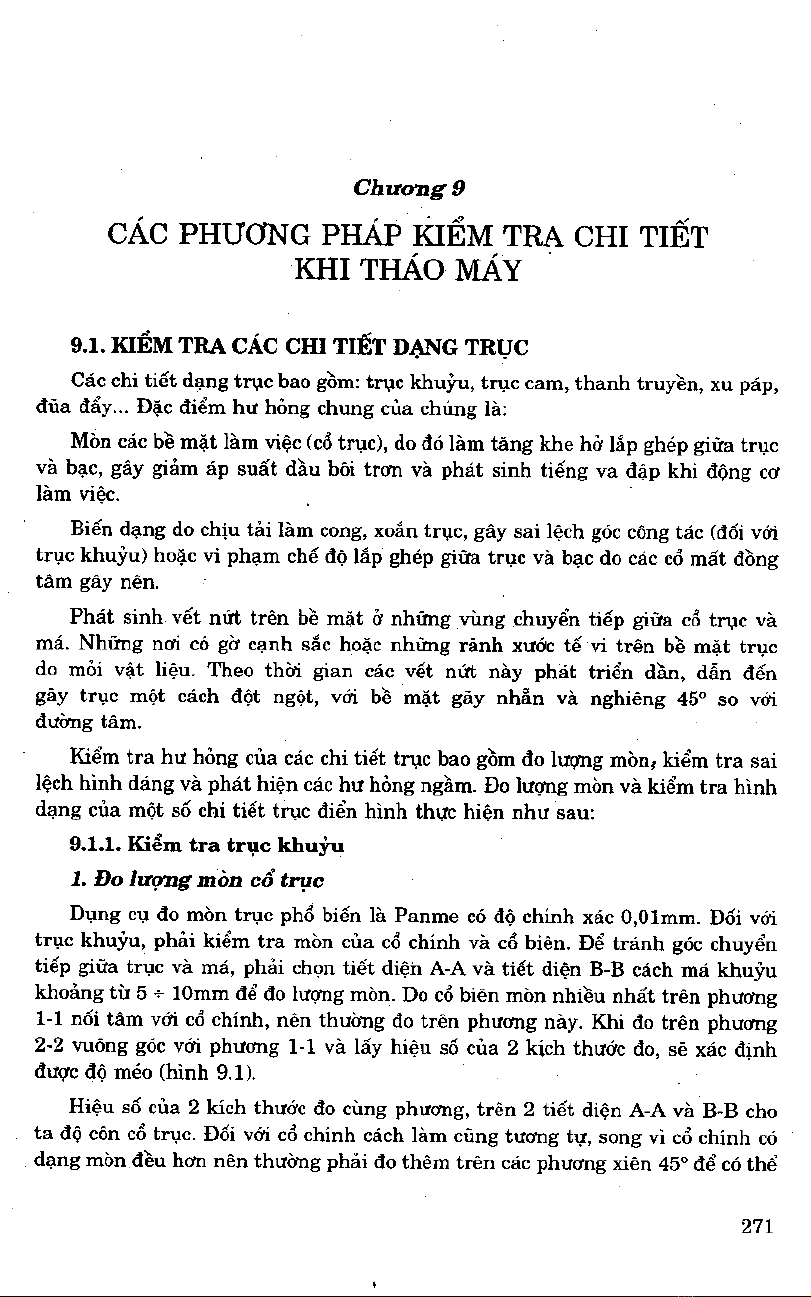 Chương 9

CÁC PHƯƠNG PHÁP KIỂM TRA CHI TIẾT KHI THÁO MÁY

9.1. KIỂM TRA CÁC CHI TIẾT DẠNG TRỤC

Các chi tiết dạng trục bao gồm: trục khuỷu, trục cam, thanh truyền, xu páp, đũa đẩy... Đặc điểm hư hỏng chung của chúng là:

Mòn các bề mặt làm việc (cổ trục), do đó làm tăng khe hở lắp ghép giữa trục và bạc, gây giảm áp suất dầu bôi trơn và phát sinh tiếng va đập khi động cơ làm việc.

Biến dạng do chịu tải làm cong, xoắn trục, gây sai lệch góc công tác (đối với trục khuỷu) hoặc vi phạm chế độ lắp ghép giữa trục và bạc do các cổ mất đồng tâm gây nên.

Phát sinh vết nứt trên bề mặt ở những vùng chuyển tiếp giữa cổ trục và má. Những nơi có gờ cạnh sắc hoặc những rãnh xước tế vi trên bề mặt trục do mỏi vật liệu. Theo thời gian các vết nứt này phát triển dần, dẫn đến gãy trục một cách đột ngột, với bề mặt gãy nhẵn và nghiêng 45° so với đường tâm.

Kiểm tra hư hỏng của các chi tiết trục bao gồm đo lượng mòn, kiểm tra sai lệch hình dáng và phát hiện các hư hỏng ngầm. Đo lượng mòn và kiểm tra hình dạng của một số chi tiết trục điển hình thực hiện như sau:

9.1.1. Kiểm tra trục khuỷu

1. Đo lượng mòn cổ trục

Dụng cụ đo mòn trục phổ biến là Panme có độ chính xác 0,01mm. Đối với trục khuỷu, phải kiểm tra mòn của cổ chính và cổ biên. Để tránh góc chuyển tiếp giữa trục và má, phải chọn tiết diện A-A và tiết diện B-B cách má khuỷu khoảng từ 5 ÷ 10mm để đo lượng mòn. Do cổ biên mòn nhiều nhất trên phương 1-1 nối tâm với cổ chính, nên thường đo trên phương này. Khi đo trên phương 2-2 vuông góc với phương 1-1 và lấy hiệu số của 2 kích thước đo, sẽ xác định được độ méo (hình 9.1).

Hiệu số của 2 kích thước đo cùng phương, trên 2 tiết diện A-A và B-B cho ta độ côn cổ trục. Đối với cổ chính cách làm cũng tương tự, song vì cổ chính có dạng mòn đều hơn nên thường phải đo thêm trên các phương xiên 45° để có thể

271